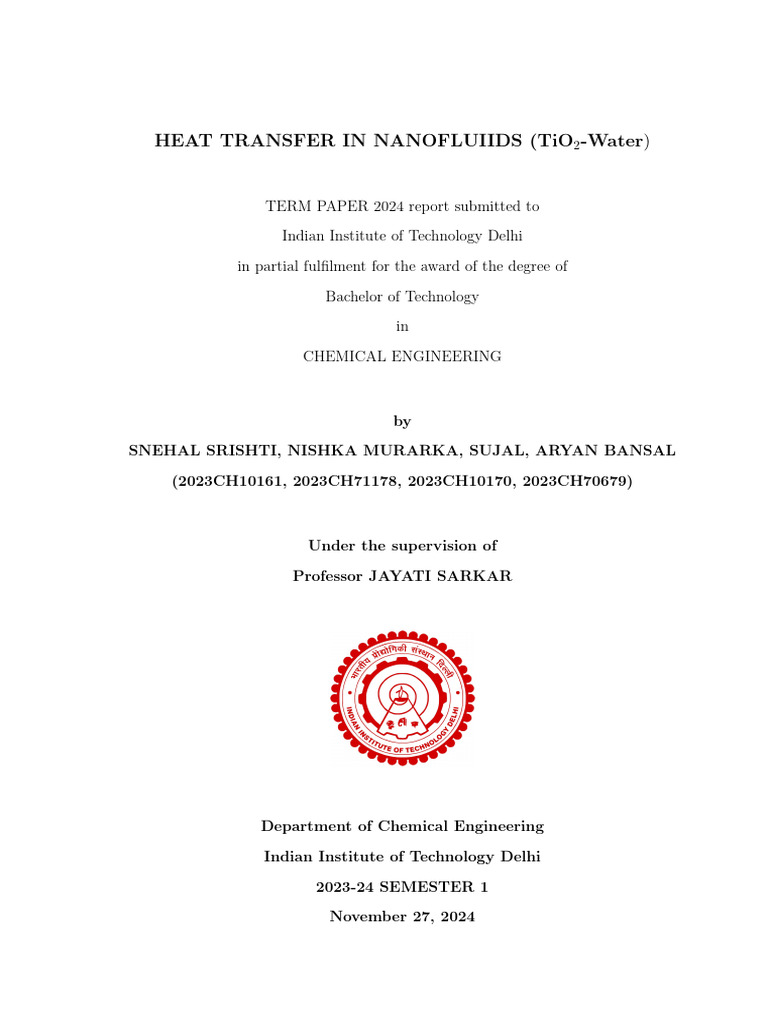 HEAT TRANSFER IN NANOFLUIIDS ($TiO_2$-Water)

TERM PAPER 2024 report submitted to

Indian Institute of Technology Delhi

in partial fulfilment for the award of the degree of

Bachelor of Technology

in

CHEMICAL ENGINEERING

by

SNEHAL SRISHTI, NISHKA MURARKA, SUJAL, ARYAN BANSAL

(2023CH10161, 2023CH71178, 2023CH10170, 2023CH70679)

Under the supervision of

Professor JAYATI SARKAR

भारतीय प्रौद्योगिकी संस्थान दिल्ली
INDIAN INSTITUTE OF TECHNOLOGY DELHI

Department of Chemical Engineering

Indian Institute of Technology Delhi

2023-24 SEMESTER 1

November 27, 2024